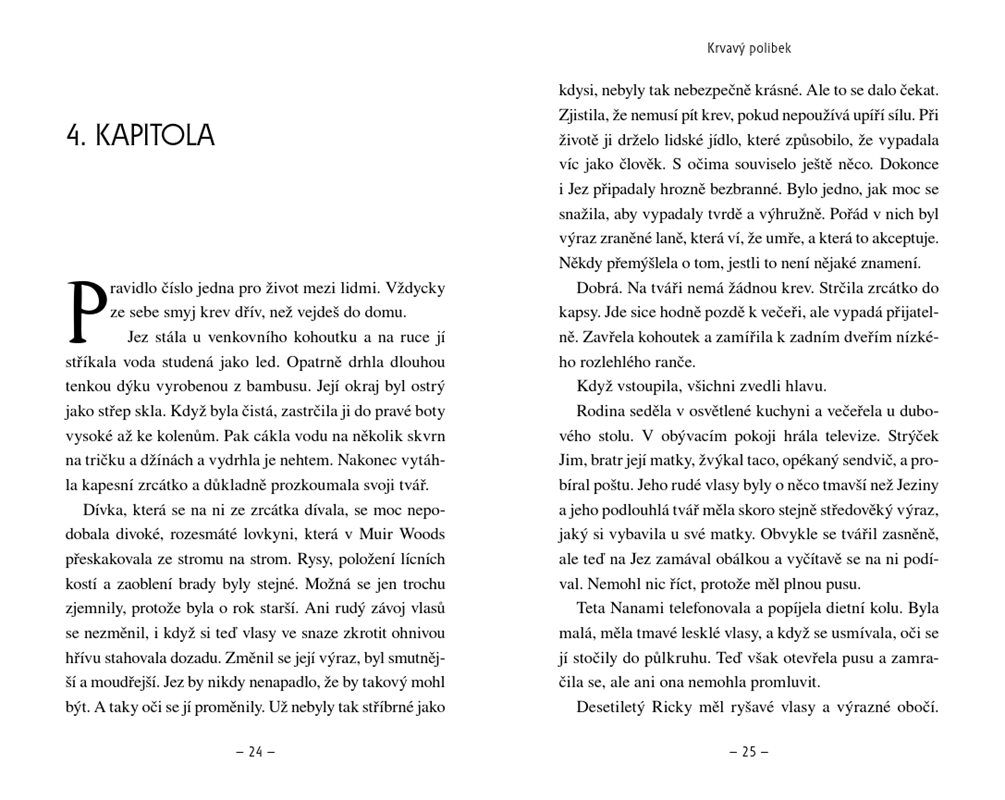 4. KAPITOLA

Pravidlo číslo jedna pro život mezi lidmi. Vždycky ze sebe smyj krev dřív, než vejdeš do domu.

Jez stála u venkovního kohoutku a na ruce jí stříkala voda studená jako led. Opatrně drhla dlouhou tenkou dýku vyrobenou z bambusu. Její okraj byl ostrý jako střep skla. Když byla čistá, zastrčila ji do pravé boty vysoké až ke kolenům. Pak cákla vodu na několik skvrn na tričku a džínách a vydrhla je nehtem. Nakonec vytáhla kapesní zrcátko a důkladně prozkoumala svoji tvář.

Dívka, která se na ni ze zrcátka dívala, se moc nepodobala divoké, rozesmáté lovkyni, která v Muir Woods přeskakovala ze stromu na strom. Rysy, položení lícních kostí a zaoblení brady byly stejné. Možná se jen trochu zjemnily, protože byla o rok starší. Ani rudý závoj vlasů se nezměnil, i když si teď vlasy ve snaze zkrotit ohnivou hřívu stahovala dozadu. Změnil se její výraz, byl smutnější a moudřejší. Jez by nikdy nenapadlo, že by takový mohl být. A taky oči se jí proměnily. Už nebyly tak stříbrné jako

– 24 –

Krvavý polibek

kdysi, nebyly tak nebezpečně krásné. Ale to se dalo čekat. Zjistila, že nemusí pít krev, pokud nepoužívá upíří sílu. Při životě ji drželo lidské jídlo, které způsobilo, že vypadala víc jako člověk. S očima souviselo ještě něco. Dokonce i Jez připadaly hrozně bezbranné. Bylo jedno, jak moc se snažila, aby vypadaly tvrdě a výhružně. Pořád v nich byl výraz zraněné laně, která ví, že umře, a která to akceptuje. Někdy přemýšlela o tom, jestli to není nějaké znamení.

Dobrá. Na tváři nemá žádnou krev. Strčila zrcátko do kapsy. Jde sice hodně pozdě k večeři, ale vypadá přijatelně. Zavřela kohoutek a zamířila k zadním dveřím nízkého rozlehlého ranče.

Když vstoupila, všichni zvedli hlavu.

Rodina seděla v osvětlené kuchyni a večeřela u dubového stolu. V obývacím pokoji hrála televize. Strýček Jim, bratr její matky, žvýkal taco, opékaný sendvič, a probíral poštu. Jeho rudé vlasy byly o něco tmavší než Jeziny a jeho podlouhlá tvář měla skoro stejně středověký výraz, jaký si vybavila u své matky. Obvykle se tvářil zasněně, ale teď na Jez zamával obálkou a vyčítavě se na ni podíval. Nemohl nic říct, protože měl plnou pusu.

Teta Nanami telefonovala a popíjela dietní kolu. Byla malá, měla tmavé lesklé vlasy, a když se usmívala, oči se jí stočily do půlkruhu. Teď však otevřela pusu a zamračila se, ale ani ona nemohla promluvit.

Desetiletý Ricky měl ryšavé vlasy a výrazné obočí.

– 25 –